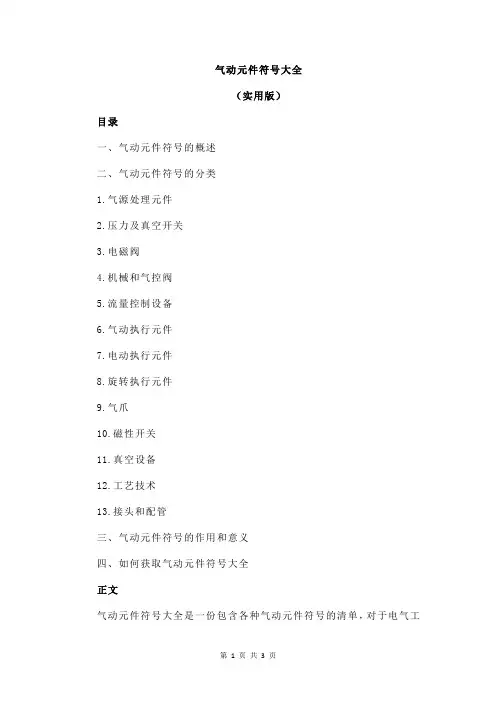 气动元件符号大全

（实用版）

目录

一、气动元件符号的概述

二、气动元件符号的分类

1.气源处理元件

2.压力及真空开关

3.电磁阀

4.机械和气控阀

5.流量控制设备

6.气动执行元件

7.电动执行元件

8.旋转执行元件

9.气爪

10.磁性开关

11.真空设备

12.工艺技术

13.接头和配管

三、气动元件符号的作用和意义

四、如何获取气动元件符号大全

正文

气动元件符号大全是一份包含各种气动元件符号的清单，对于电气工

第 1 页 共 3 页